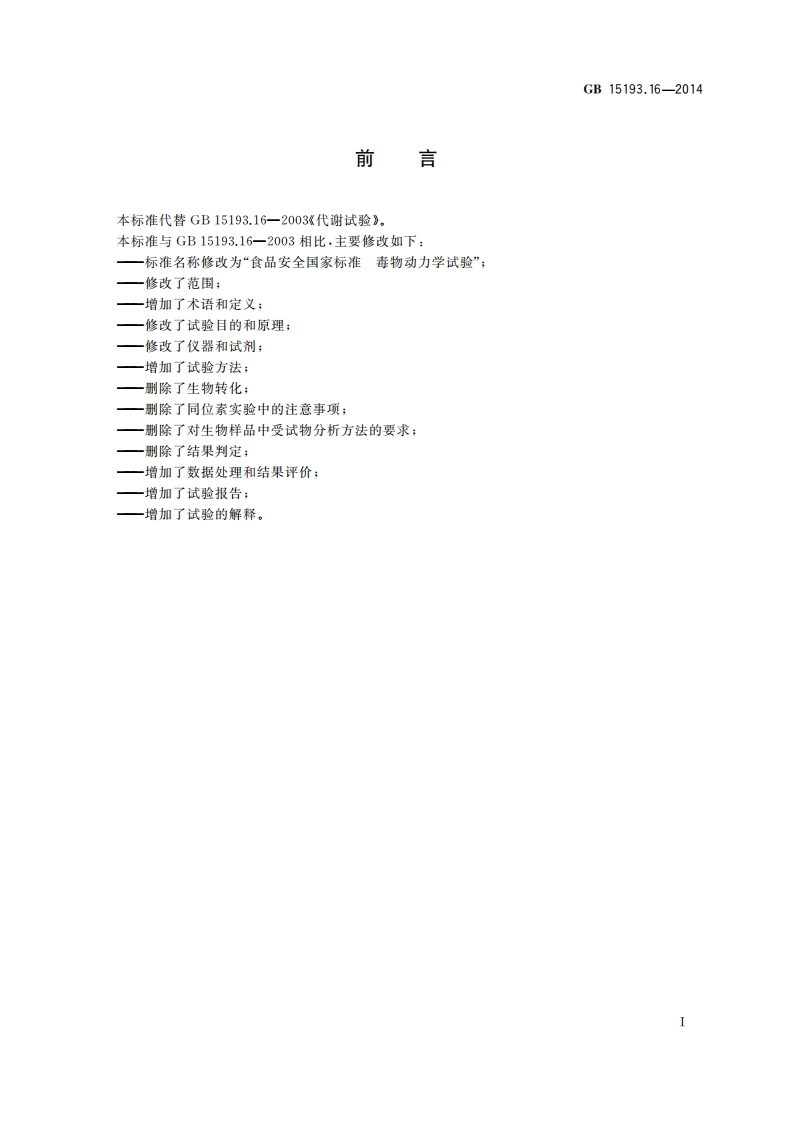 GB 15193.16—2014

前　言

本标准代替 GB 15193.16—2003《代谢试验》。

本标准与 GB 15193.16—2003 相比，主要修改如下：

——标准名称修改为“食品安全国家标准　毒物动力学试验”；

——修改了范围；

——增加了术语和定义；

——修改了试验目的和原理；

——修改了仪器和试剂；

——增加了试验方法；

——删除了生物转化；

——删除了同位素实验中的注意事项；

——删除了对生物样品中受试物分析方法的要求；

——删除了结果判定；

——增加了数据处理和结果评价；

——增加了试验报告；

——增加了试验的解释。

I